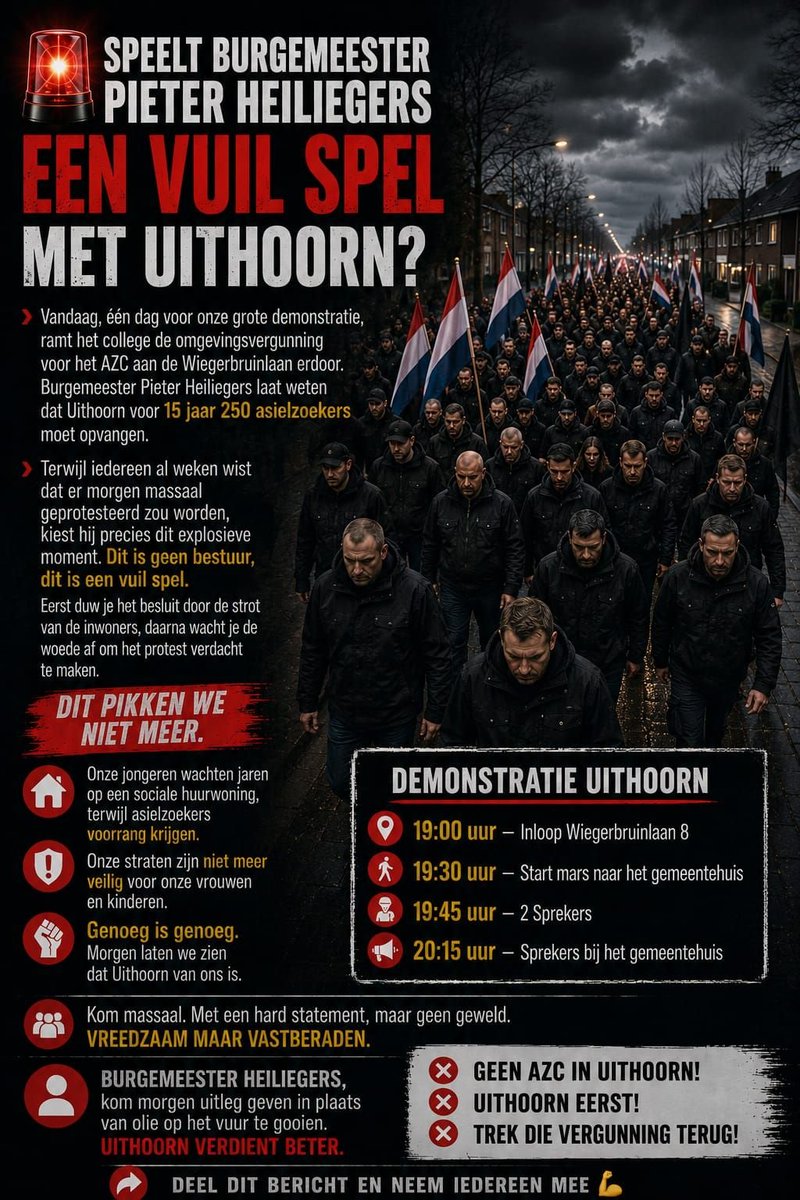 SPEELT BURGEMEESTER PIETER HEILIEGERS

EEN VUIL SPEL MET UITHOORN?

Vandaag, één dag voor onze grote demonstratie, ramt het college de omgevingsvergunning voor het AZC aan de Wiegerbruinlaan erdoor. Burgemeester Pieter Heiliegers laat weten dat Uithoorn voor 15 jaar 250 asielzoekers moet opvangen.

Terwijl iedereen al weken wist dat er morgen massaal geprotesteerd zou worden, kiest hij precies dit explosieve moment. Dit is geen bestuur, dit is een vuil spel.

Eerst duw je het besluit door de strot van de inwoners, daarna wacht je de woede af om het protest verdacht te maken.

DIT PIKKEN WE NIET MEER.

Onze jongeren wachten jaren op een sociale huurwoning, terwijl asielzoekers voorrang krijgen.

Onze straten zijn niet meer veilig voor onze vrouwen en kinderen.

Genoeg is genoeg. Morgen laten we zien dat Uithoorn van ons is.

DEMONSTRATIE UITHOORN

19:00 uur – Inloop Wiegerbruinlaan 8

19:30 uur – Start mars naar het gemeentehuis

19:45 uur – 2 Sprekers

20:15 uur – Sprekers bij het gemeentehuis

Kom massaal. Met een hard statement, maar geen geweld.
VREEDZAAM MAAR VASTBERADEN.

BURGEMEESTER HEILIEGERS, kom morgen uitleg geven in plaats van olie op het vuur te gooien. UITHOORN VERDIENT BETER.

GEEN AZC IN UITHOORN!
UITHOORN EERST!
TREK DIE VERGUNNING TERUG!

DEEL DIT BERICHT EN NEEM IEDEREEN MEE 💪